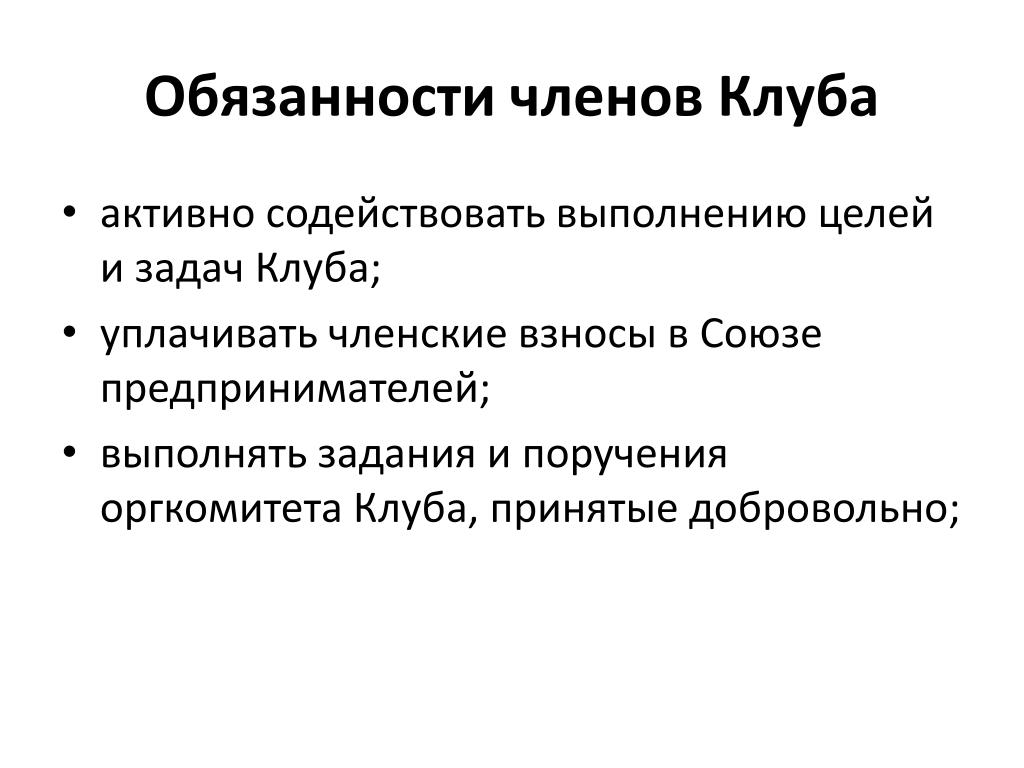 Обязанности членов Клуба

• активно содействовать выполнению целей и задач Клуба;
• уплачивать членские взносы в Союзе предпринимателей;
• выполнять задания и поручения оргкомитета Клуба, принятые добровольно;